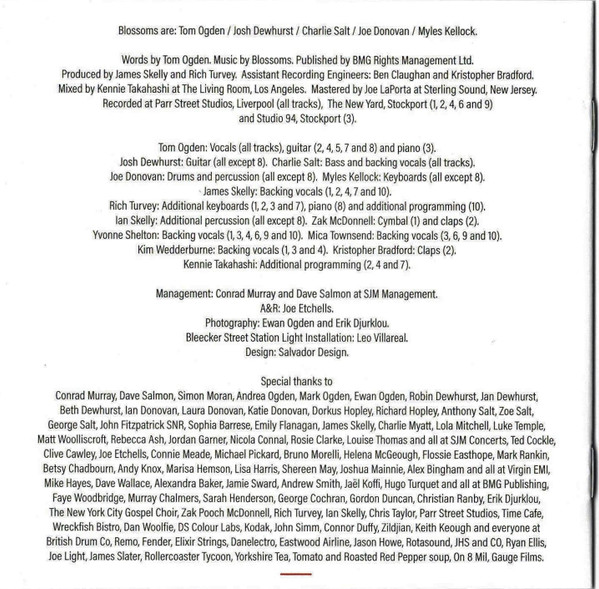 Blossoms are: Tom Ogden / Josh Dewhurst / Charlie Salt / Joe Donovan / Myles Kellock.

Words by Tom Ogden. Music by Blossoms. Published by BMG Rights Management Ltd.
Produced by James Skelly and Rich Turvey. Assistant Recording Engineers: Ben Claughan and Kristopher Bradford.
Mixed by Kennie Takahashi at The Living Room, Los Angeles. Mastered by Joe LaPorta at Sterling Sound, New Jersey.
Recorded at Parr Street Studios, Liverpool (all tracks), The New Yard, Stockport (1, 2, 4, 6 and 9) and Studio 94, Stockport (3).

Tom Ogden: Vocals (all tracks), guitar (2, 4, 5, 7 and 8) and piano (3).
Josh Dewhurst: Guitar (all except 8). Charlie Salt: Bass and backing vocals (all tracks).
Joe Donovan: Drums and percussion (all except 8). Myles Kellock: Keyboards (all except 8).
James Skelly: Backing vocals (1, 2, 4, 7 and 10).
Rich Turvey: Additional keyboards (1, 2, 3 and 7), piano (8) and additional programming (10).
Ian Skelly: Additional percussion (all except 8). Zak McDonnell: Cymbal (1) and claps (2).
Yvonne Shelton: Backing vocals (1, 3, 4, 6, 9 and 10). Mica Townsend: Backing vocals (3, 6, 9 and 10).
Kim Wedderburne: Backing vocals (1, 3 and 4). Kristopher Bradford: Claps (2).
Kennie Takahashi: Additional programming (2, 4 and 7).

Management: Conrad Murray and Dave Salmon at SJM Management.
A&R: Joe Etchells.
Photography: Ewan Ogden and Erik Djurklou.
Bleecker Street Station Light Installation: Leo Villareal.
Design: Salvador Design.

Special thanks to
Conrad Murray, Dave Salmon, Simon Moran, Andrea Ogden, Mark Ogden, Ewan Ogden, Robin Dewhurst, Jan Dewhurst, Beth Dewhurst, Ian Donovan, Laura Donovan, Katie Donovan, Dorkus Hopley, Richard Hopley, Anthony Salt, Zoe Salt, George Salt, John Fitzpatrick SNR, Sophia Barrese, Emily Flanagan, James Skelly, Charlie Myatt, Lola Mitchell, Luke Temple, Matt Woolliscroft, Rebecca Ash, Jordan Garner, Nicola Connal, Rosie Clarke, Louise Thomas and all at SJM Concerts, Ted Cockle, Clive Cawley, Joe Etchells, Connie Meade, Michael Pickard, Bruno Morelli, Helena McGeough, Flossie Easthope, Mark Rankin, Betsy Chadbourn, Andy Knox, Marisa Hemson, Lisa Harris, Shereen May, Joshua Mainnie, Alex Bingham and all at Virgin EMI, Mike Hayes, Dave Wallace, Alexandra Baker, Jamie Sward, Andrew Smith, Jaël Koffi, Hugo Turquet and all at BMG Publishing, Faye Woodbridge, Murray Chalmers, Sarah Henderson, George Cochran, Gordon Duncan, Christian Ranby, Erik Djurklou, The New York City Gospel Choir, Zak Pooch McDonnell, Rich Turvey, Ian Skelly, Chris Taylor, Parr Street Studios, Time Cafe, Wreckfish Bistro, Dan Woolfie, DS Colour Labs, Kodak, John Simm, Connor Duffy, Zildjian, Keith Keough and everyone at British Drum Co, Remo, Fender, Elixir Strings, Danelectro, Eastwood Airline, Jason Howe, Rotasound, JHS and CO, Ryan Ellis, Joe Light, James Slater, Rollercoaster Tycoon, Yorkshire Tea, Tomato and Roasted Red Pepper soup, On 8 Mil, Gauge Films.